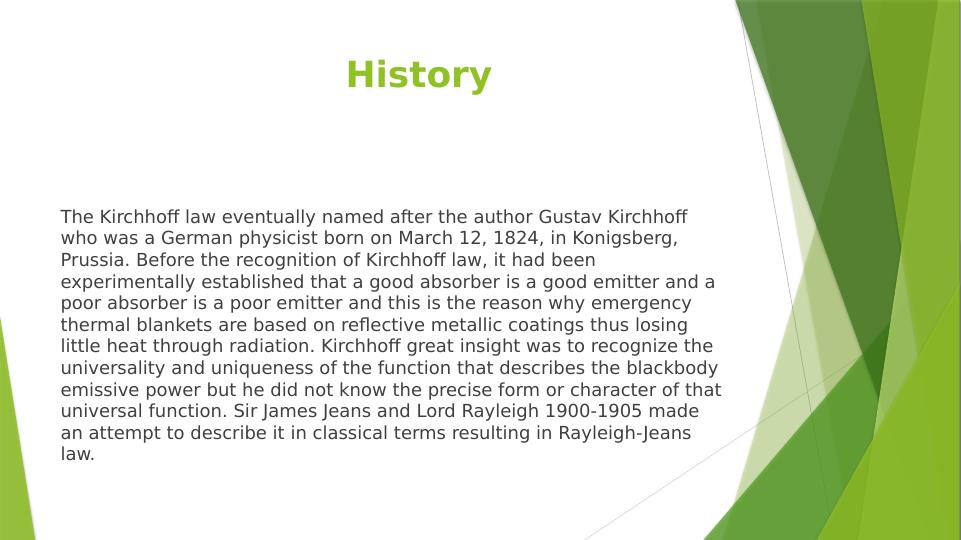 History

The Kirchhoff law eventually named after the author Gustav Kirchhoff who was a German physicist born on March 12, 1824, in Konigsberg, Prussia. Before the recognition of Kirchhoff law, it had been experimentally established that a good absorber is a good emitter and a poor absorber is a poor emitter and this is the reason why emergency thermal blankets are based on reflective metallic coatings thus losing little heat through radiation. Kirchhoff great insight was to recognize the universality and uniqueness of the function that describes the blackbody emissive power but he did not know the precise form or character of that universal function. Sir James Jeans and Lord Rayleigh 1900-1905 made an attempt to describe it in classical terms resulting in Rayleigh-Jeans law.